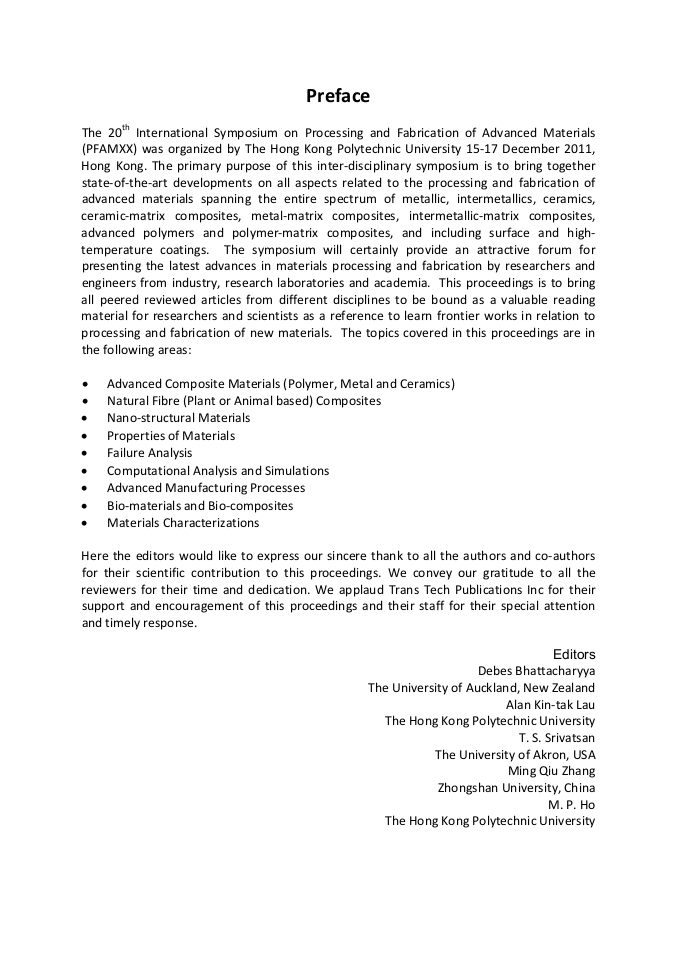 Preface

The 20$^{th}$ International Symposium on Processing and Fabrication of Advanced Materials (PFAMXX) was organized by The Hong Kong Polytechnic University 15-17 December 2011, Hong Kong. The primary purpose of this inter-disciplinary symposium is to bring together state-of-the-art developments on all aspects related to the processing and fabrication of advanced materials spanning the entire spectrum of metallic, intermetallics, ceramics, ceramic-matrix composites, metal-matrix composites, intermetallic-matrix composites, advanced polymers and polymer-matrix composites, and including surface and high-temperature coatings. The symposium will certainly provide an attractive forum for presenting the latest advances in materials processing and fabrication by researchers and engineers from industry, research laboratories and academia. This proceedings is to bring all peered reviewed articles from different disciplines to be bound as a valuable reading material for researchers and scientists as a reference to learn frontier works in relation to processing and fabrication of new materials. The topics covered in this proceedings are in the following areas:

• Advanced Composite Materials (Polymer, Metal and Ceramics)
• Natural Fibre (Plant or Animal based) Composites
• Nano-structural Materials
• Properties of Materials
• Failure Analysis
• Computational Analysis and Simulations
• Advanced Manufacturing Processes
• Bio-materials and Bio-composites
• Materials Characterizations

Here the editors would like to express our sincere thank to all the authors and co-authors for their scientific contribution to this proceedings. We convey our gratitude to all the reviewers for their time and dedication. We applaud Trans Tech Publications Inc for their support and encouragement of this proceedings and their staff for their special attention and timely response.

Editors
Debes Bhattacharyya
The University of Auckland, New Zealand
Alan Kin-tak Lau
The Hong Kong Polytechnic University
T. S. Srivatsan
The University of Akron, USA
Ming Qiu Zhang
Zhongshan University, China
M. P. Ho
The Hong Kong Polytechnic University